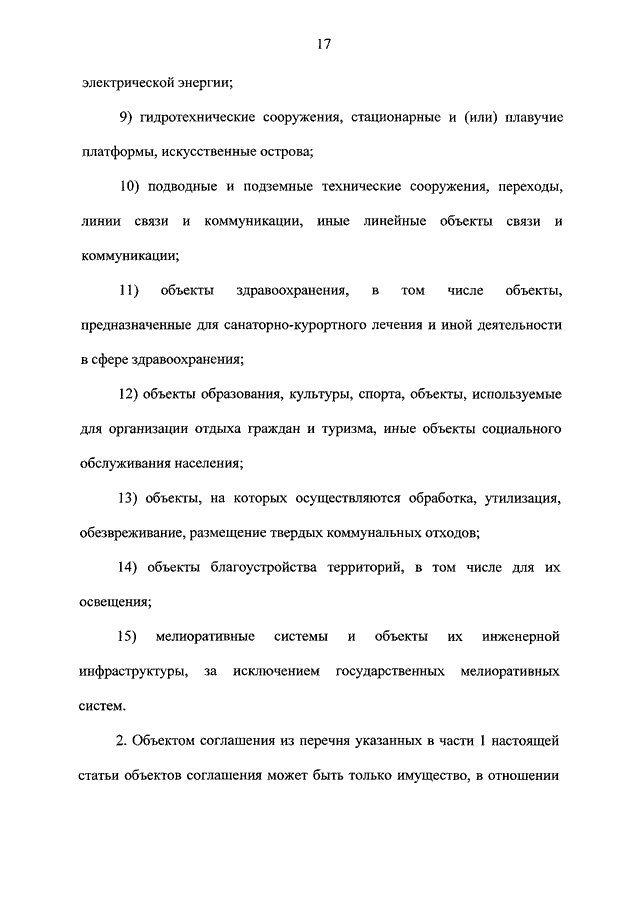 17

электрической энергии;

9) гидротехнические сооружения, стационарные и (или) плавучие платформы, искусственные острова;

10) подводные и подземные технические сооружения, переходы, линии связи и коммуникации, иные линейные объекты связи и коммуникации;

11) объекты здравоохранения, в том числе объекты, предназначенные для санаторно-курортного лечения и иной деятельности в сфере здравоохранения;

12) объекты образования, культуры, спорта, объекты, используемые для организации отдыха граждан и туризма, иные объекты социального обслуживания населения;

13) объекты, на которых осуществляются обработка, утилизация, обезвреживание, размещение твердых коммунальных отходов;

14) объекты благоустройства территорий, в том числе для их освещения;

15) мелиоративные системы и объекты их инженерной инфраструктуры, за исключением государственных мелиоративных систем.

2. Объектом соглашения из перечня указанных в части 1 настоящей статьи объектов соглашения может быть только имущество, в отношении